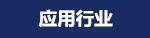 应用行业